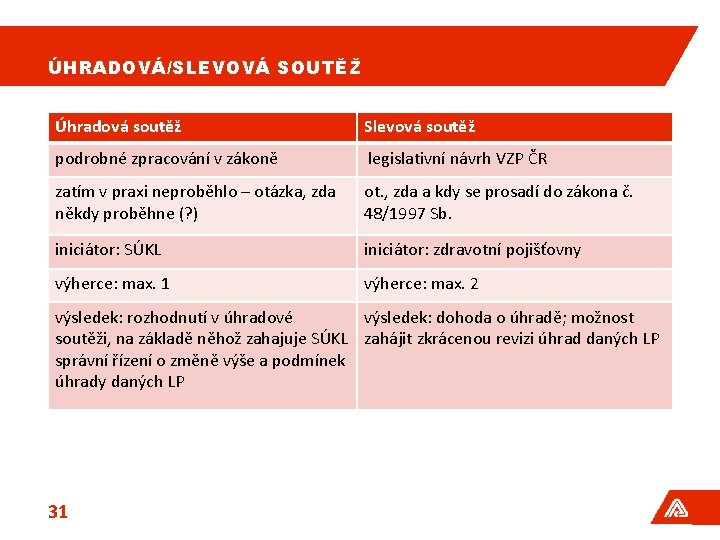 ÚHRADOVÁ/SLEVOVÁ SOUTĚŽ

| Úhradová soutěž | Slevová soutěž |
|---|---|
| podrobné zpracování v zákoně | legislativní návrh VZP ČR |
| zatím v praxi neproběhlo – otázka, zda někdy proběhne (?) | ot., zda a kdy se prosadí do zákona č. 48/1997 Sb. |
| iniciátor: SÚKL | iniciátor: zdravotní pojišťovny |
| výherce: max. 1 | výherce: max. 2 |
| výsledek: rozhodnutí v úhradové soutěži, na základě něhož zahajuje SÚKL správní řízení o změně výše a podmínek úhrady daných LP | výsledek: dohoda o úhradě; možnost zahájit zkrácenou revizi úhrad daných LP |

31